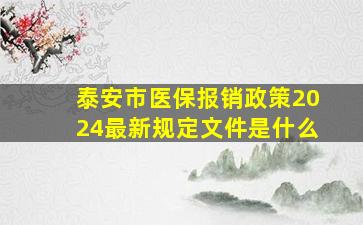 泰安市医保报销政策2024最新规定文件是什么